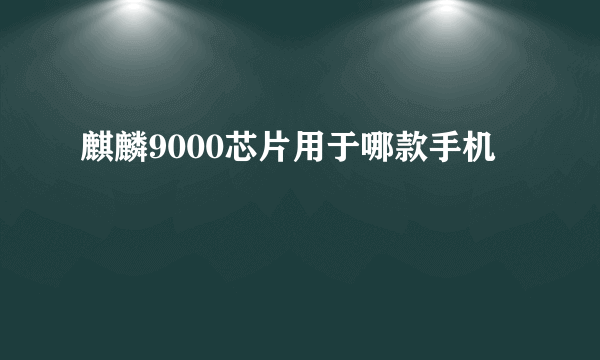 麒麟9000芯片用于哪款手机